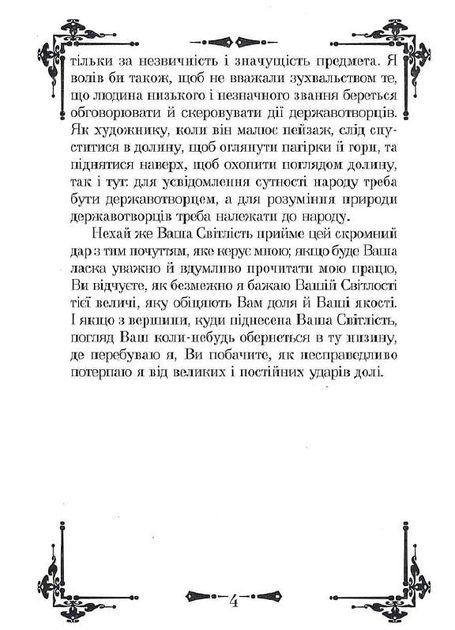 тільки за незвичність і значущість предмета. Я волів би також, щоб не вважали зухвальством те, що людина низького і незначного звання береться обговорювати й скеровувати дії державотворців. Як художнику, коли він малює пейзаж, слід спуститися в долину, щоб оглянути пагірки й гори, та піднятися наверх, щоб охопити поглядом долину, так і тут: для усвідомлення сутності народу треба бути державотворцем, а для розуміння природи державотворців треба належати до народу.

Нехай же Ваша Світлість прийме цей скромний дар з тим почуттям, яке керує мною; якщо буде Ваша ласка уважно й вдумливо прочитати мою працю, Ви відчуєте, як безмежно я бажаю Вашій Світлості тієї величі, яку обіцяють Вам доля й Ваші якості. І якщо з вершини, куди піднесена Ваша Світлість, погляд Ваш коли-небудь обернеться в ту низину, де перебуваю я, Ви побачите, як несправедливо потерпаю я від великих і постійних ударів долі.

4